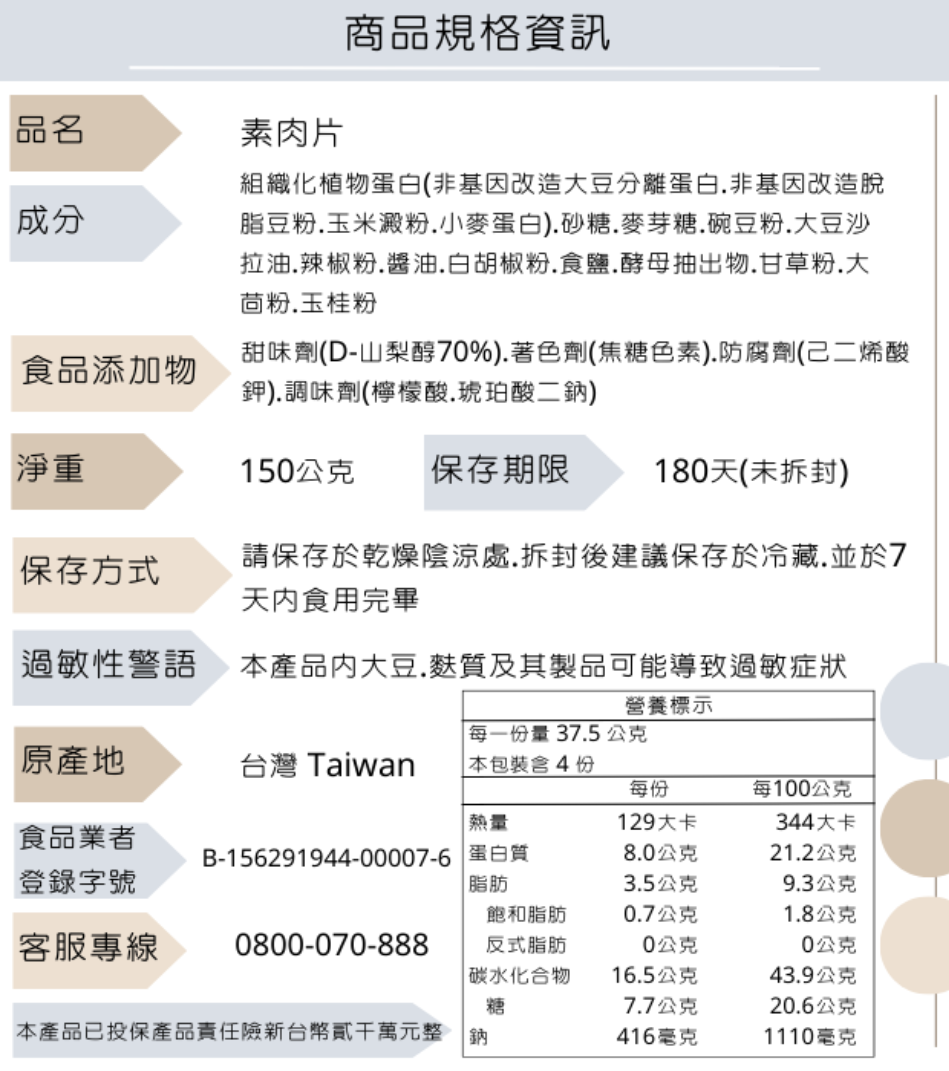 商品規格資訊

品名
素肉片

成分
組織化植物蛋白(非基因改造大豆分離蛋白.非基因改造脫脂豆粉.玉米澱粉.小麥蛋白).砂糖.麥芽糖.碗豆粉.大豆沙拉油.辣椒粉.醬油.白胡椒粉.食鹽.酵母抽出物.甘草粉.大茴粉.玉桂粉

食品添加物
甜味劑(D-山梨醇70%).著色劑(焦糖色素).防腐劑(己二烯酸鉀).調味劑(檸檬酸.琥珀酸二鈉)

淨重
150公克

保存期限
180天(未拆封)

保存方式
請保存於乾燥陰涼處.拆封後建議保存於冷藏.並於7天內食用完畢

過敏性警語
本產品內大豆.麩質及其製品可能導致過敏症狀

原產地
台灣 Taiwan

食品業者登錄字號
B-156291944-00007-6

客服專線
0800-070-888

本產品已投保產品責任險新台幣貳千萬元整

營養標示
每一份量 37.5 公克
本包裝含 4 份

| | 每份 | 每100公克 |
|---|---|---|
| 熱量 | 129大卡 | 344大卡 |
| 蛋白質 | 8.0公克 | 21.2公克 |
| 脂肪 | 3.5公克 | 9.3公克 |
| 飽和脂肪 | 0.7公克 | 1.8公克 |
| 反式脂肪 | 0公克 | 0公克 |
| 碳水化合物 | 16.5公克 | 43.9公克 |
| 糖 | 7.7公克 | 20.6公克 |
| 鈉 | 416毫克 | 1110毫克 |